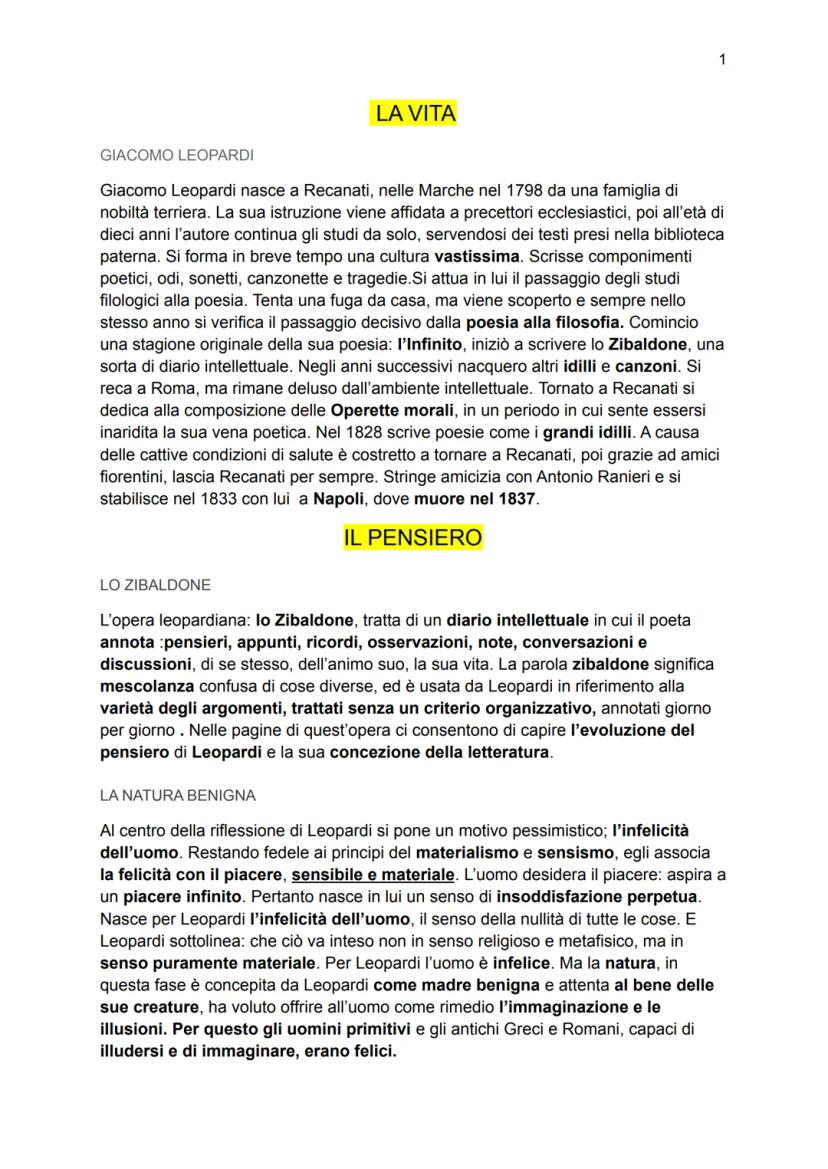 1

LA VITA

GIACOMO LEOPARDI

Giacomo Leopardi nasce a Recanati, nelle Marche nel 1798 da una famiglia di nobiltà terriera. La sua istruzione viene affidata a precettori ecclesiastici, poi all'età di dieci anni l'autore continua gli studi da solo, servendosi dei testi presi nella biblioteca paterna. Si forma in breve tempo una cultura vastissima. Scrisse componimenti poetici, odi, sonetti, canzonette e tragedie.Si attua in lui il passaggio degli studi filologici alla poesia. Tenta una fuga da casa, ma viene scoperto e sempre nello stesso anno si verifica il passaggio decisivo dalla poesia alla filosofia. Comincio una stagione originale della sua poesia: l'Infinito, iniziò a scrivere lo Zibaldone, una sorta di diario intellettuale. Negli anni successivi nacquero altri idilli e canzoni. Si reca a Roma, ma rimane deluso dall'ambiente intellettuale. Tornato a Recanati si dedica alla composizione delle Operette morali, in un periodo in cui sente essersi inaridita la sua vena poetica. Nel 1828 scrive poesie come i grandi idilli. A causa delle cattive condizioni di salute è costretto a tornare a Recanati, poi grazie ad amici fiorentini, lascia Recanati per sempre. Stringe amicizia con Antonio Ranieri e si stabilisce nel 1833 con lui a Napoli, dove muore nel 1837.

IL PENSIERO

LO ZIBALDONE

L'opera leopardiana: lo Zibaldone, tratta di un diario intellettuale in cui il poeta annota :pensieri, appunti, ricordi, osservazioni, note, conversazioni e discussioni, di se stesso, dell'animo suo, la sua vita. La parola zibaldone significa mescolanza confusa di cose diverse, ed è usata da Leopardi in riferimento alla varietà degli argomenti, trattati senza un criterio organizzativo, annotati giorno per giorno . Nelle pagine di quest'opera ci consentono di capire l'evoluzione del pensiero di Leopardi e la sua concezione della letteratura.

LA NATURA BENIGNA

Al centro della riflessione di Leopardi si pone un motivo pessimistico; l'infelicità dell'uomo. Restando fedele ai principi del materialismo e sensismo, egli associa la felicità con il piacere, sensibile e materiale. L'uomo desidera il piacere: aspira a un piacere infinito. Pertanto nasce in lui un senso di insoddisfazione perpetua. Nasce per Leopardi l'infelicità dell'uomo, il senso della nullità di tutte le cose. E Leopardi sottolinea: che ciò va inteso non in senso religioso e metafisico, ma in senso puramente materiale. Per Leopardi l'uomo è infelice. Ma la natura, in questa fase è concepita da Leopardi come madre benigna e attenta al bene delle sue creature, ha voluto offrire all'uomo come rimedio l'immaginazione e le illusioni. Per questo gli uomini primitivi e gli antichi Greci e Romani, capaci di illudersi e di immaginare, erano felici.